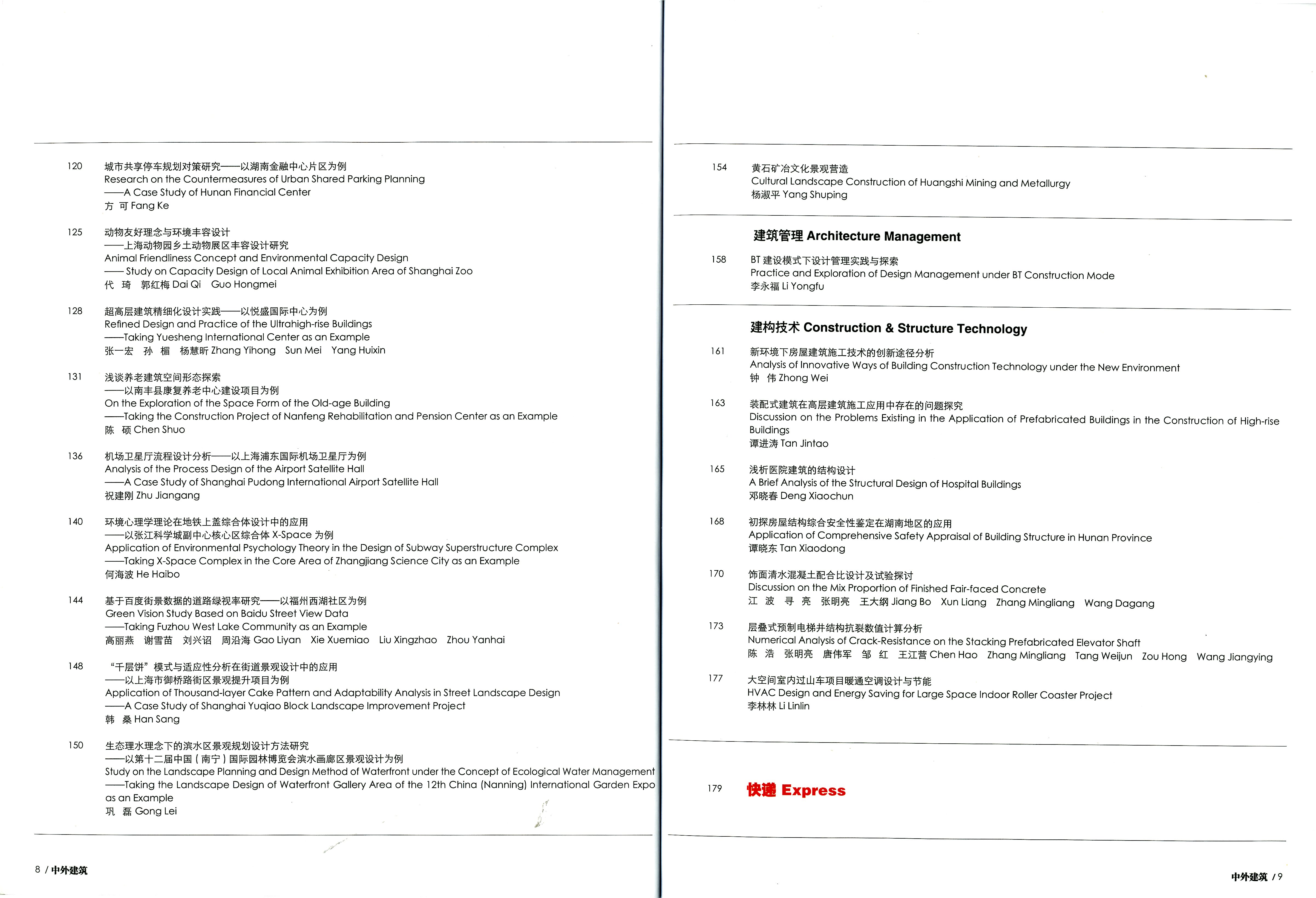 120 城市共享停车规划对策研究——以湖南金融中心片区为例
Research on the Countermeasures of Urban Shared Parking Planning
——A Case Study of Hunan Financial Center
方 可 Fang Ke

125 动物友好理念与环境丰容设计
——上海动物园乡土动物展区丰容设计研究
Animal Friendliness Concept and Environmental Capacity Design
—— Study on Capacity Design of Local Animal Exhibition Area of Shanghai Zoo
代 琦 郭红梅 Dai Qi Guo Hongmei

128 超高层建筑精细化设计实践——以悦盛国际中心为例
Refined Design and Practice of the Ultrahigh-rise Buildings
——Taking Yuesheng International Center as an Example
张一宏 孙 楣 杨慧昕 Zhang Yihong Sun Mei Yang Huixin

131 浅谈养老建筑空间形态探索
——以南丰县康复养老中心建设项目为例
On the Exploration of the Space Form of the Old-age Building
——Taking the Construction Project of Nanfeng Rehabilitation and Pension Center as an Example
陈 硕 Chen Shuo

136 机场卫星厅流程设计分析——以上海浦东国际机场卫星厅为例
Analysis of the Process Design of the Airport Satellite Hall
——A Case Study of Shanghai Pudong International Airport Satellite Hall
祝建刚 Zhu Jiangang

140 环境心理学理论在地铁上盖综合体设计中的应用
——以张江科学城副中心核心区综合体 X-Space 为例
Application of Environmental Psychology Theory in the Design of Subway Superstructure Complex
——Taking X-Space Complex in the Core Area of Zhangjiang Science City as an Example
何海波 He Haibo

144 基于百度街景数据的道路绿视率研究——以福州西湖社区为例
Green Vision Study Based on Baidu Street View Data
——Taking Fuzhou West Lake Community as an Example
高丽燕 谢雪苗 刘兴诏 周沿海 Gao Liyan Xie Xuemiao Liu Xingzhao Zhou Yanhai

148 “千层饼”模式与适应性分析在街道景观设计中的应用
——以上海市御桥路街区景观提升项目为例
Application of Thousand-layer Cake Pattern and Adaptability Analysis in Street Landscape Design
——A Case Study of Shanghai Yuqiao Block Landscape Improvement Project
韩 桑 Han Sang

150 生态理水理念下的滨水区景观规划设计方法研究
——以第十二届中国（南宁）国际园林博览会滨水画廊区景观设计为例
Study on the Landscape Planning and Design Method of Waterfront under the Concept of Ecological Water Management
——Taking the Landscape Design of Waterfront Gallery Area of the 12th China (Nanning) International Garden Expo as an Example
巩 磊 Gong Lei

8 / 中外建筑

154 黄石矿冶文化景观营造
Cultural Landscape Construction of Huangshi Mining and Metallurgy
杨淑平 Yang Shuping

建筑管理 Architecture Management

158 BT 建设模式下设计管理实践与探索
Practice and Exploration of Design Management under BT Construction Mode
李永福 Li Yongfu

建构技术 Construction & Structure Technology

161 新环境下房屋建筑施工技术的创新途径分析
Analysis of Innovative Ways of Building Construction Technology under the New Environment
钟 伟 Zhong Wei

163 装配式建筑在高层建筑施工应用中存在的问题探究
Discussion on the Problems Existing in the Application of Prefabricated Buildings in the Construction of High-rise Buildings
谭进涛 Tan Jintao

165 浅析医院建筑的结构设计
A Brief Analysis of the Structural Design of Hospital Buildings
邓晓春 Deng Xiaochun

168 初探房屋结构综合安全性鉴定在湖南地区的应用
Application of Comprehensive Safety Appraisal of Building Structure in Hunan Province
谭晓东 Tan Xiaodong

170 饰面清水混凝土配合比设计及试验探讨
Discussion on the Mix Proportion of Finished Fair-faced Concrete
江 波 寻 亮 张明亮 王大纲 Jiang Bo Xun Liang Zhang Mingliang Wang Dagang

173 层叠式预制电梯井结构抗裂数值计算分析
Numerical Analysis of Crack-Resistance on the Stacking Prefabricated Elevator Shaft
陈 浩 张明亮 唐伟军 邹 红 王江营 Chen Hao Zhang Mingliang Tang Weijun Zou Hong Wang Jiangying

177 大空间室内过山车项目暖通空调设计与节能
HVAC Design and Energy Saving for Large Space Indoor Roller Coaster Project
李林林 Li Linlin

179 快递 Express

中外建筑 / 9